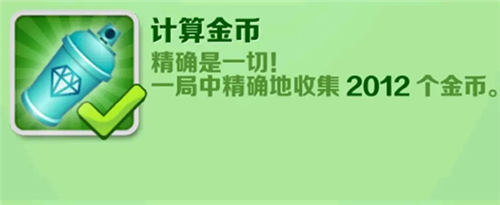 计算金币

精确是一切!
一局中精确地收集 2012 个金币。